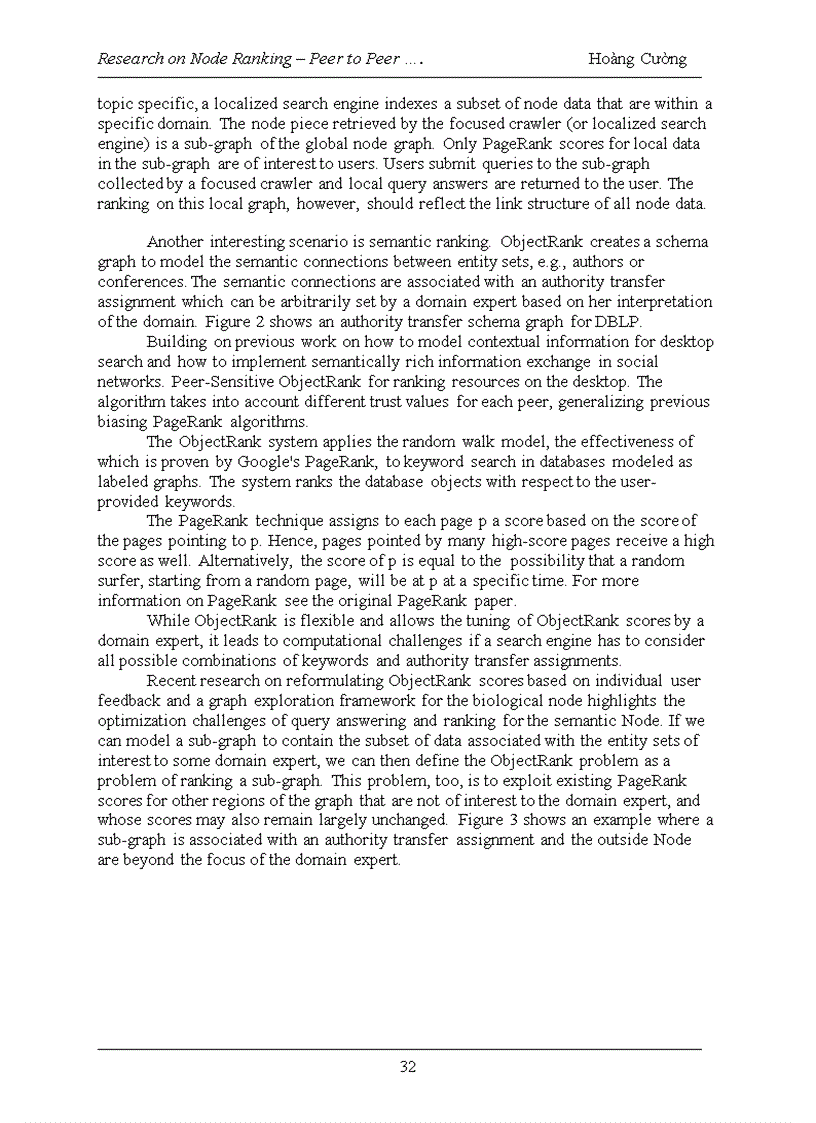 Research on Node Ranking – Peer to Peer .... Hoàng Cường

topic specific, a localized search engine indexes a subset of node data that are within a specific domain. The node piece retrieved by the focused crawler (or localized search engine) is a sub-graph of the global node graph. Only PageRank scores for local data in the sub-graph are of interest to users. Users submit queries to the sub-graph collected by a focused crawler and local query answers are returned to the user. The ranking on this local graph, however, should reflect the link structure of all node data.

Another interesting scenario is semantic ranking. ObjectRank creates a schema graph to model the semantic connections between entity sets, e.g., authors or conferences. The semantic connections are associated with an authority transfer assignment which can be arbitrarily set by a domain expert based on her interpretation of the domain. Figure 2 shows an authority transfer schema graph for DBLP.

Building on previous work on how to model contextual information for desktop search and how to implement semantically rich information exchange in social networks. Peer-Sensitive ObjectRank for ranking resources on the desktop. The algorithm takes into account different trust values for each peer, generalizing previous biasing PageRank algorithms.

The ObjectRank system applies the random walk model, the effectiveness of which is proven by Google's PageRank, to keyword search in databases modeled as labeled graphs. The system ranks the database objects with respect to the user-provided keywords.

The PageRank technique assigns to each page p a score based on the score of the pages pointing to p. Hence, pages pointed by many high-score pages receive a high score as well. Alternatively, the score of p is equal to the possibility that a random surfer, starting from a random page, will be at p at a specific time. For more information on PageRank see the original PageRank paper.

While ObjectRank is flexible and allows the tuning of ObjectRank scores by a domain expert, it leads to computational challenges if a search engine has to consider all possible combinations of keywords and authority transfer assignments.

Recent research on reformulating ObjectRank scores based on individual user feedback and a graph exploration framework for the biological node highlights the optimization challenges of query answering and ranking for the semantic Node. If we can model a sub-graph to contain the subset of data associated with the entity sets of interest to some domain expert, we can then define the ObjectRank problem as a problem of ranking a sub-graph. This problem, too, is to exploit existing PageRank scores for other regions of the graph that are not of interest to the domain expert, and whose scores may also remain largely unchanged. Figure 3 shows an example where a sub-graph is associated with an authority transfer assignment and the outside Node are beyond the focus of the domain expert.

32